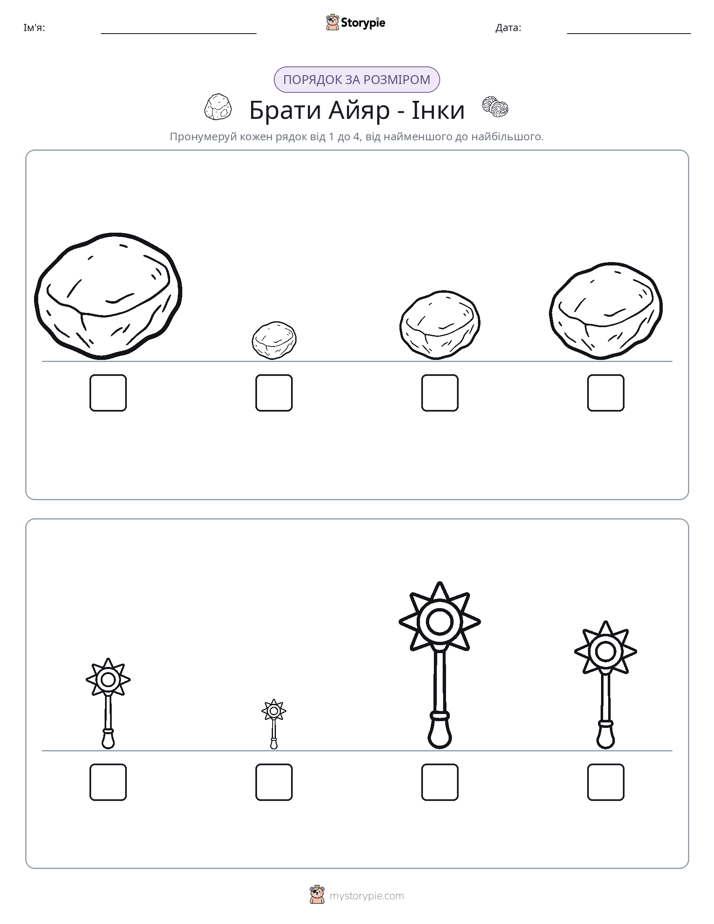 Ім'я: ____ Storypie Дата: ____

ПОРЯДОК ЗА РОЗМІРОМ

Брати Айяр - Інки

Пронумеруй кожен рядок від 1 до 4, від найменшого до найбільшого.

☐ ☐ ☐ ☐

☐ ☐ ☐ ☐

mystorypie.com